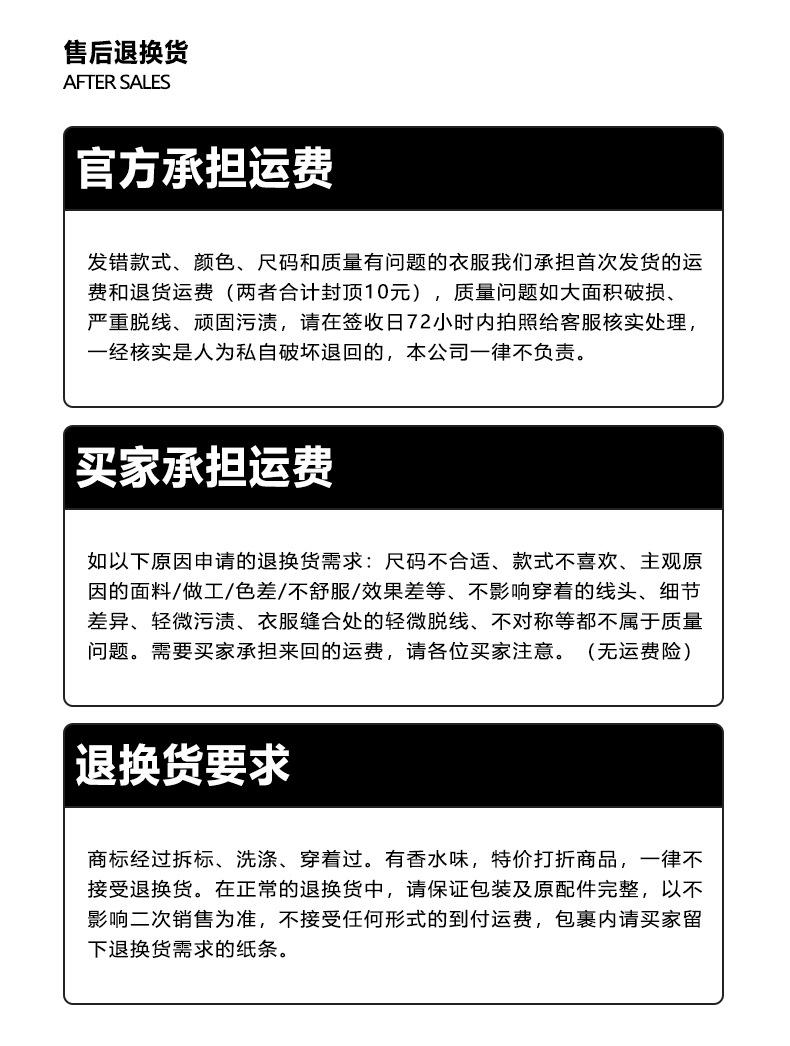 售后退换货
AFTER SALES

官方承担运费

发错款式、颜色、尺码和质量有问题的衣服我们承担首次发货的运费和退货运费（两者合计封顶10元），质量问题如大面积破损、严重脱线、顽固污渍，请在签收日72小时内拍照给客服核实处理，一经核实是人为私自破坏退回的，本公司一律不负责。

买家承担运费

如以下原因申请的退换货需求：尺码不合适、款式不喜欢、主观原因的面料/做工/色差/不舒服/效果差等、不影响穿着的线头、细节差异、轻微污渍、衣服缝合处的轻微脱线、不对称等都不属于质量问题。需要买家承担来回的运费，请各位买家注意。（无运费险）

退换货要求

商标经过拆标、洗涤、穿着过。有香水味，特价打折商品，一律不接受退换货。在正常的退换货中，请保证包装及原配件完整，以不影响二次销售为准，不接受任何形式的到付运费，包裹内请买家留下退换货需求的纸条。